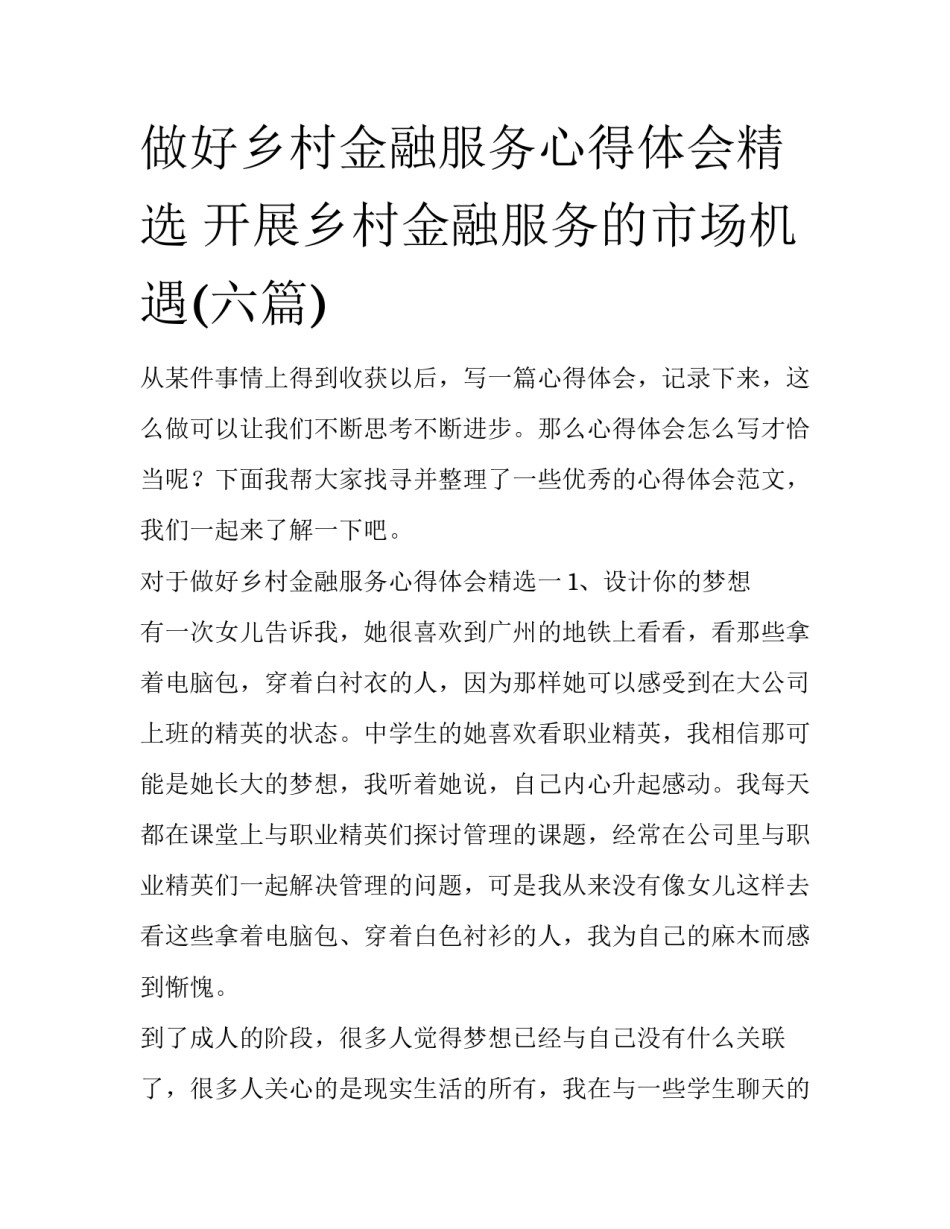 做好乡村金融服务心得体会精选 开展乡村金融服务的市场机遇(六篇)

从某件事情上得到收获以后，写一篇心得体会，记录下来，这么做可以让我们不断思考不断进步。那么心得体会怎么写才恰当呢？下面我帮大家找寻并整理了一些优秀的心得体会范文，我们一起来了解一下吧。

对于做好乡村金融服务心得体会精选一 1、设计你的梦想

有一次女儿告诉我，她很喜欢到广州的地铁上看看，看那些拿着电脑包，穿着白衬衣的人，因为那样她可以感受到在大公司上班的精英的状态。中学生的她喜欢看职业精英，我相信那可能是她长大的梦想，我听着她说，自己内心升起感动。我每天都在课堂上与职业精英们探讨管理的课题，经常在公司里与职业精英们一起解决管理的问题，可是我从来没有像女儿这样去看这些拿着电脑包、穿着白色衬衫的人，我为自己的麻木而感到惭愧。

到了成人的阶段，很多人觉得梦想已经与自己没有什么关联了，很多人关心的是现实生活的所有，我在与一些学生聊天的